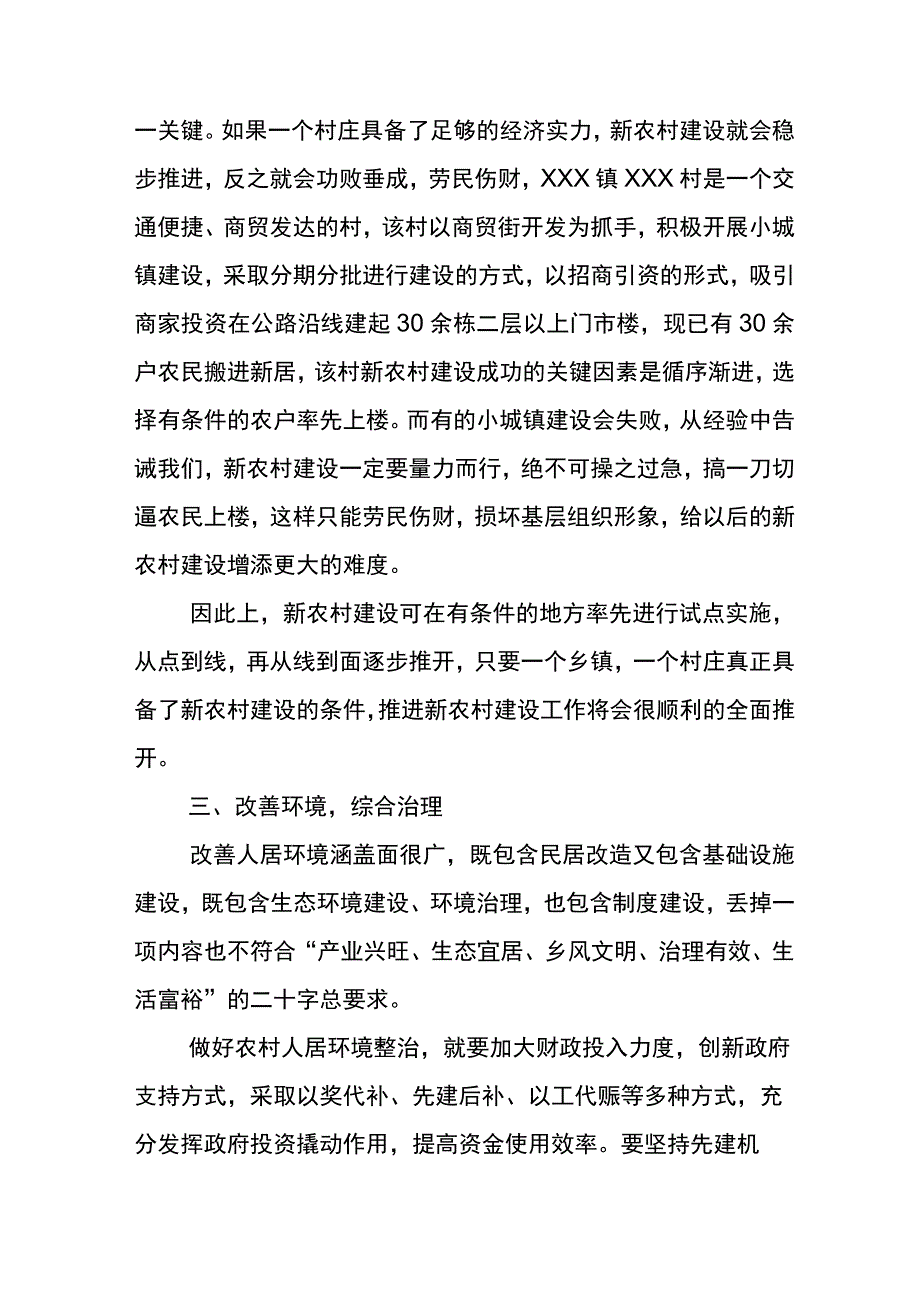 一关键。如果一个村庄具备了足够的经济实力，新农村建设就会稳步推进，反之就会功败垂成，劳民伤财，XXX镇XXX村是一个交通便捷、商贸发达的村，该村以商贸街开发为抓手，积极开展小城镇建设，采取分期分批进行建设的方式，以招商引资的形式，吸引商家投资在公路沿线建起30余栋二层以上门市楼，现已有30余户农民搬进新居，该村新农村建设成功的关键因素是循序渐进，选择有条件的农户率先上楼。而有的小城镇建设会失败，从经验中告诫我们，新农村建设一定要量力而行，绝不可操之过急，搞一刀切逼农民上楼，这样只能劳民伤财，损坏基层组织形象，给以后的新农村建设增添更大的难度。

因此上，新农村建设可在有条件的地方率先进行试点实施，从点到线，再从线到面逐步推开，只要一个乡镇，一个村庄真正具备了新农村建设的条件，推进新农村建设工作将会很顺利的全面推开。

三、改善环境，综合治理

改善人居环境涵盖面很广，既包含民居改造又包含基础设施建设，既包含生态环境建设、环境治理，也包含制度建设，丢掉一项内容也不符合“产业兴旺、生态宜居、乡风文明、治理有效、生活富裕”的二十字总要求。

做好农村人居环境整治，就要加大财政投入力度，创新政府支持方式，采取以奖代补、先建后补、以工代赈等多种方式，充分发挥政府投资撬动作用，提高资金使用效率。要坚持先建机